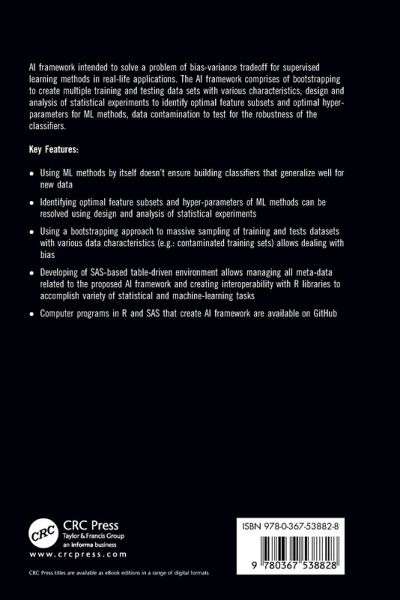 AI framework intended to solve a problem of bias-variance tradeoff for supervised learning methods in real-life applications. The AI framework comprises of bootstrapping to create multiple training and testing data sets with various characteristics, design and analysis of statistical experiments to identify optimal feature subsets and optimal hyper-parameters for ML methods, data contamination to test for the robustness of the classifiers.

Key Features:

• Using ML methods by itself doesn't ensure building classifiers that generalize well for new data

• Identifying optimal feature subsets and hyper-parameters of ML methods can be resolved using design and analysis of statistical experiments

• Using a bootstrapping approach to massive sampling of training and tests datasets with various data characteristics (e.g.: contaminated training sets) allows dealing with bias

• Developing of SAS-based table-driven environment allows managing all meta-data related to the proposed AI framework and creating interoperability with R libraries to accomplish variety of statistical and machine-learning tasks

• Computer programs in R and SAS that create AI framework are available on GitHub

CRC
CRC Press
Taylor & Francis Group
an informa business
www.crcpress.com

CRC Press titles are available as eBook editions in a range of digital formats

ISBN 978-0-367-53882-8

9 780367 538828